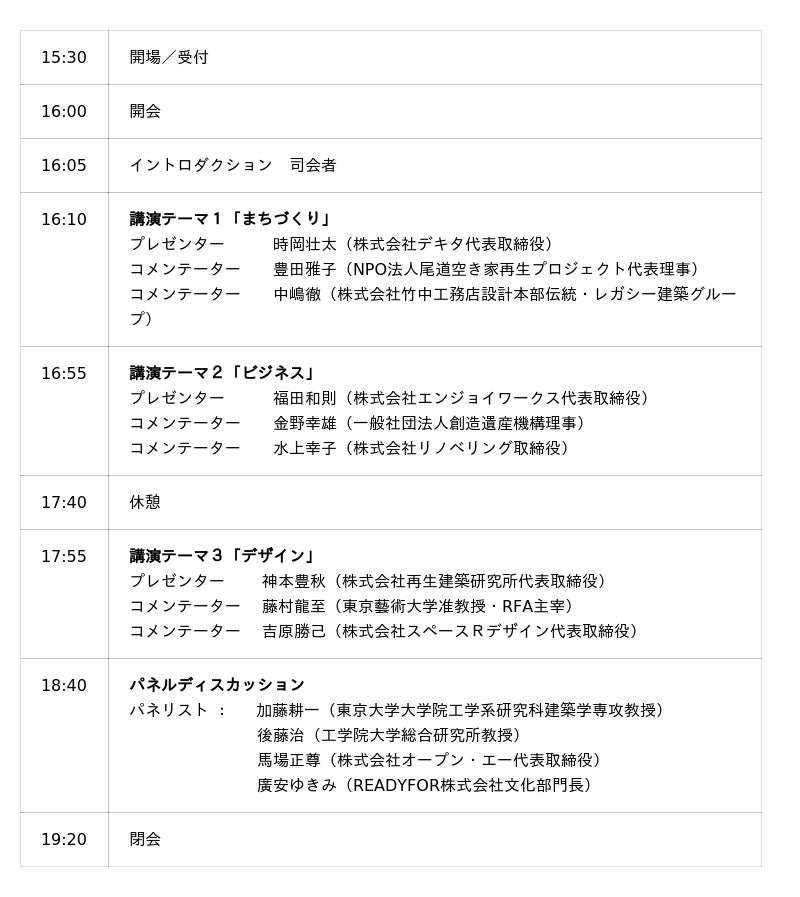 | 15:30 | 開場／受付 |
|---|---|
| 16:00 | 開会 |
| 16:05 | イントロダクション　司会者 |
| 16:10 | 講演テーマ１「まちづくり」 プレゼンター　時岡壮太（株式会社デキタ代表取締役） コメンテーター　豊田雅子（NPO法人尾道空き家再生プロジェクト代表理事） コメンテーター　中嶋徹（株式会社竹中工務店設計本部伝統・レガシー建築グループ） |
| 16:55 | 講演テーマ２「ビジネス」 プレゼンター　福田和則（株式会社エンジョイワークス代表取締役） コメンテーター　金野幸雄（一般社団法人創造遺産機構理事） コメンテーター　水上幸子（株式会社リノベリング取締役） |
| 17:40 | 休憩 |
| 17:55 | 講演テーマ３「デザイン」 プレゼンター　神本豊秋（株式会社再生建築研究所代表取締役） コメンテーター　藤村龍至（東京藝術大学准教授・RFA主宰） コメンテーター　吉原勝己（株式会社スペースＲデザイン代表取締役） |
| 18:40 | パネルディスカッション パネリスト：　加藤耕一（東京大学大学院工学系研究科建築学専攻教授） 後藤治（工学院大学総合研究所教授） 馬場正尊（株式会社オープン・エー代表取締役） 廣安ゆきみ（READYFOR株式会社文化部門長） |
| 19:20 | 閉会 |